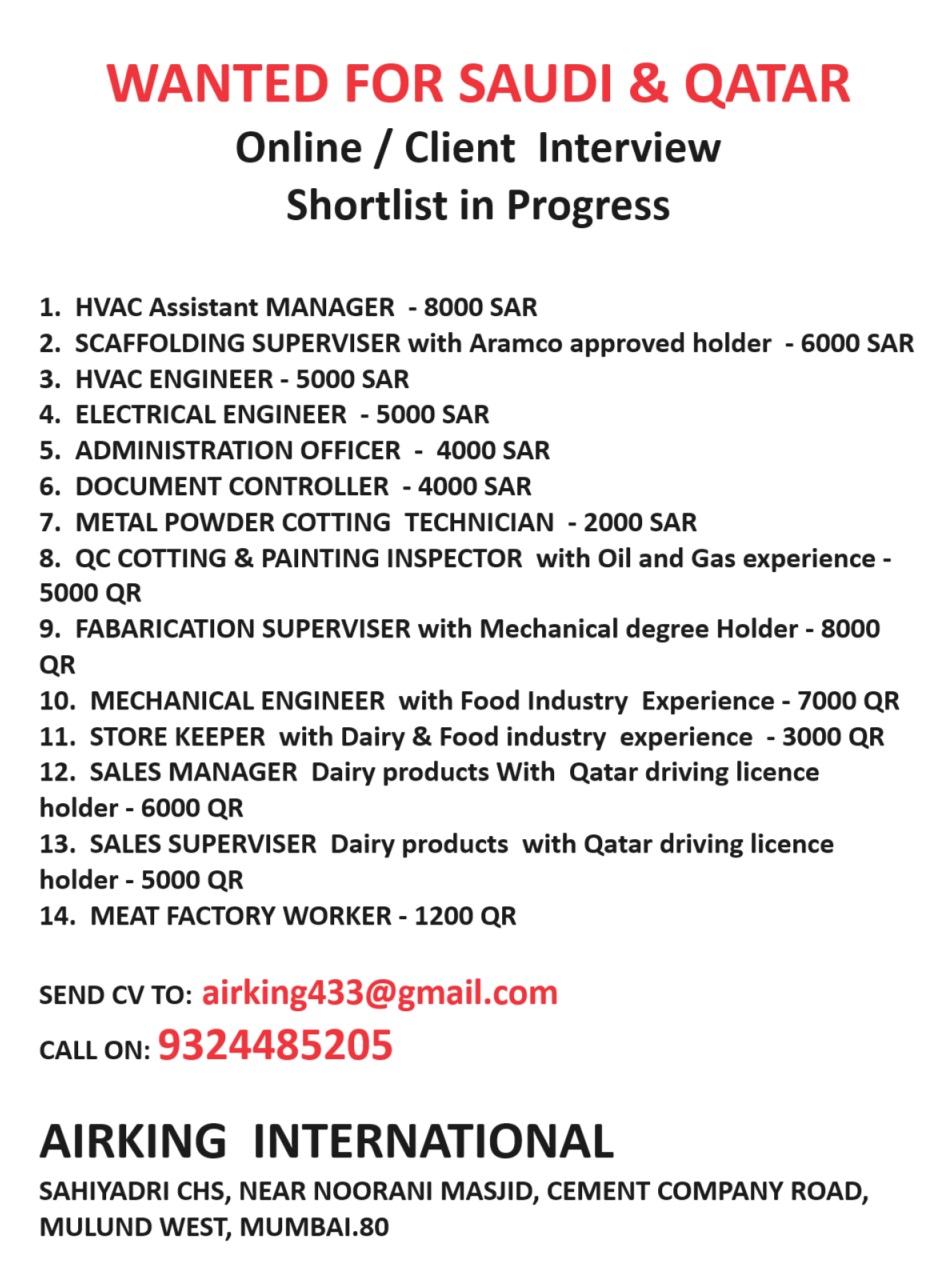 WANTED FOR SAUDI & QATAR
Online / Client Interview
Shortlist in Progress

1. HVAC Assistant MANAGER - 8000 SAR
2. SCAFFOLDING SUPERVISER with Aramco approved holder - 6000 SAR
3. HVAC ENGINEER - 5000 SAR
4. ELECTRICAL ENGINEER - 5000 SAR
5. ADMINISTRATION OFFICER - 4000 SAR
6. DOCUMENT CONTROLLER - 4000 SAR
7. METAL POWDER COTTING TECHNICIAN - 2000 SAR
8. QC COTTING & PAINTING INSPECTOR with Oil and Gas experience - 5000 QR
9. FABARICATION SUPERVISER with Mechanical degree Holder - 8000 QR
10. MECHANICAL ENGINEER with Food Industry Experience - 7000 QR
11. STORE KEEPER with Dairy & Food industry experience - 3000 QR
12. SALES MANAGER Dairy products With Qatar driving licence holder - 6000 QR
13. SALES SUPERVISER Dairy products with Qatar driving licence holder - 5000 QR
14. MEAT FACTORY WORKER - 1200 QR

SEND CV TO: airking433@gmail.com
CALL ON: 9324485205

AIRKING INTERNATIONAL
SAHIYADRI CHS, NEAR NOORANI MASJID, CEMENT COMPANY ROAD, MULUND WEST, MUMBAI.80